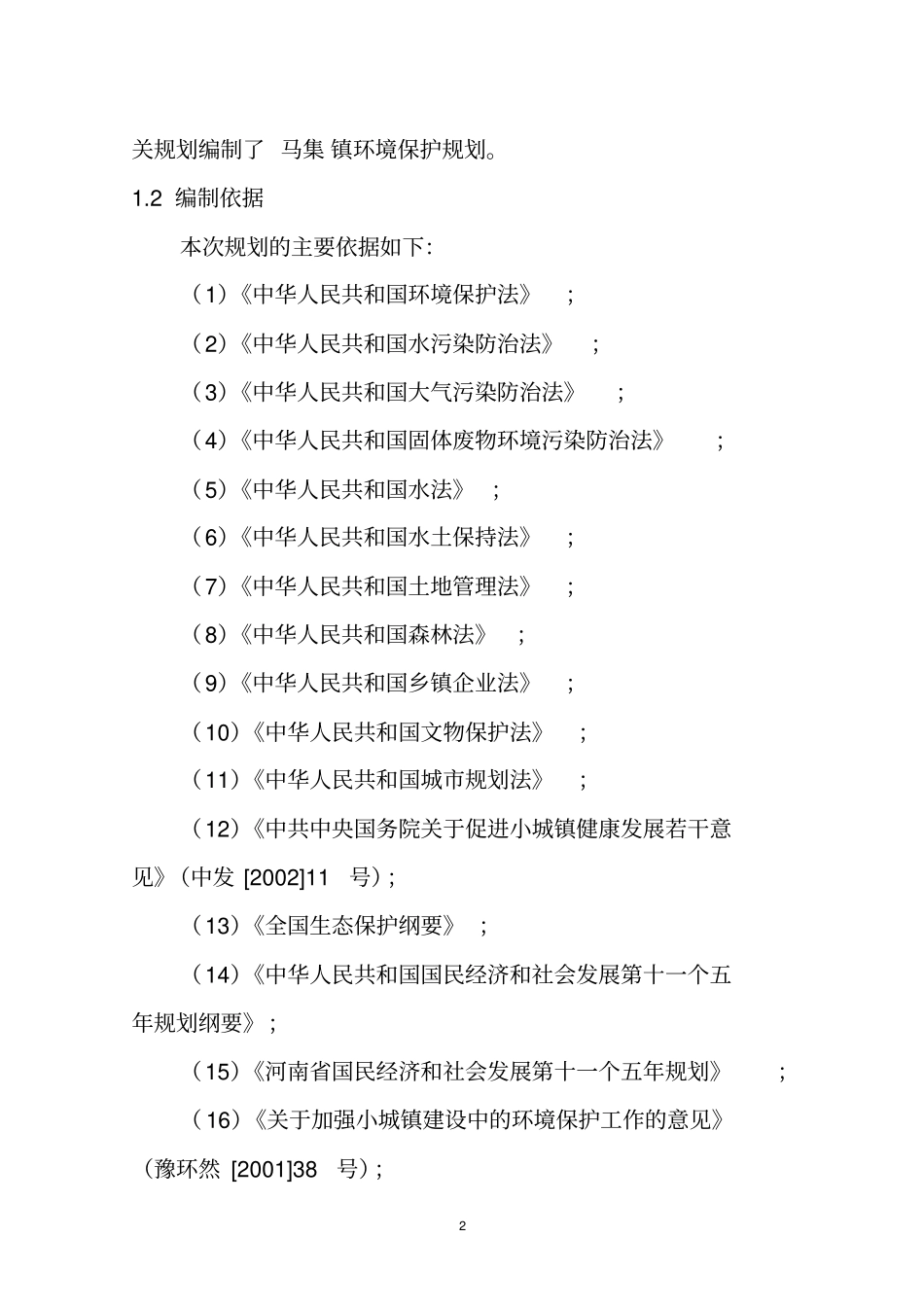 关规划编制了 马集 镇环境保护规划。

1.2 编制依据

本次规划的主要依据如下:

（1）《中华人民共和国环境保护法》 ;

（2）《中华人民共和国水污染防治法》 ;

（3）《中华人民共和国大气污染防治法》 ;

（4）《中华人民共和国固体废物环境污染防治法》 ;

（5）《中华人民共和国水法》 ;

（6）《中华人民共和国水土保持法》 ;

（7）《中华人民共和国土地管理法》 ;

（8）《中华人民共和国森林法》 ;

（9）《中华人民共和国乡镇企业法》 ;

（10）《中华人民共和国文物保护法》 ;

（11）《中华人民共和国城市规划法》 ;

（12）《中共中央国务院关于促进小城镇健康发展若干意见》（中发 [2002]11 号）;

（13）《全国生态保护纲要》 ;

（14）《中华人民共和国国民经济和社会发展第十一个五年规划纲要》;

（15）《河南省国民经济和社会发展第十一个五年规划》 ;

（16）《关于加强小城镇建设中的环境保护工作的意见》（豫环然 [2001]38 号）;

2